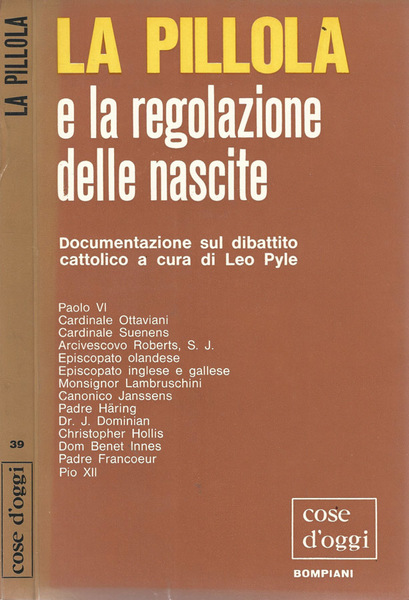 LA PILLOLA

39

cose d'oggi

LA PILLOLA
e la regolazione delle nascite

Documentazione sul dibattito cattolico a cura di Leo Pyle

Paolo VI
Cardinale Ottaviani
Cardinale Suenens
Arcivescovo Roberts, S. J.
Episcopato olandese
Episcopato inglese e gallese
Monsignor Lambruschini
Canonico Janssens
Padre Häring
Dr. J. Dominian
Christopher Hollis
Dom Benet Innes
Padre Francoeur
Pio XII

cose d'oggi

BOMPIANI